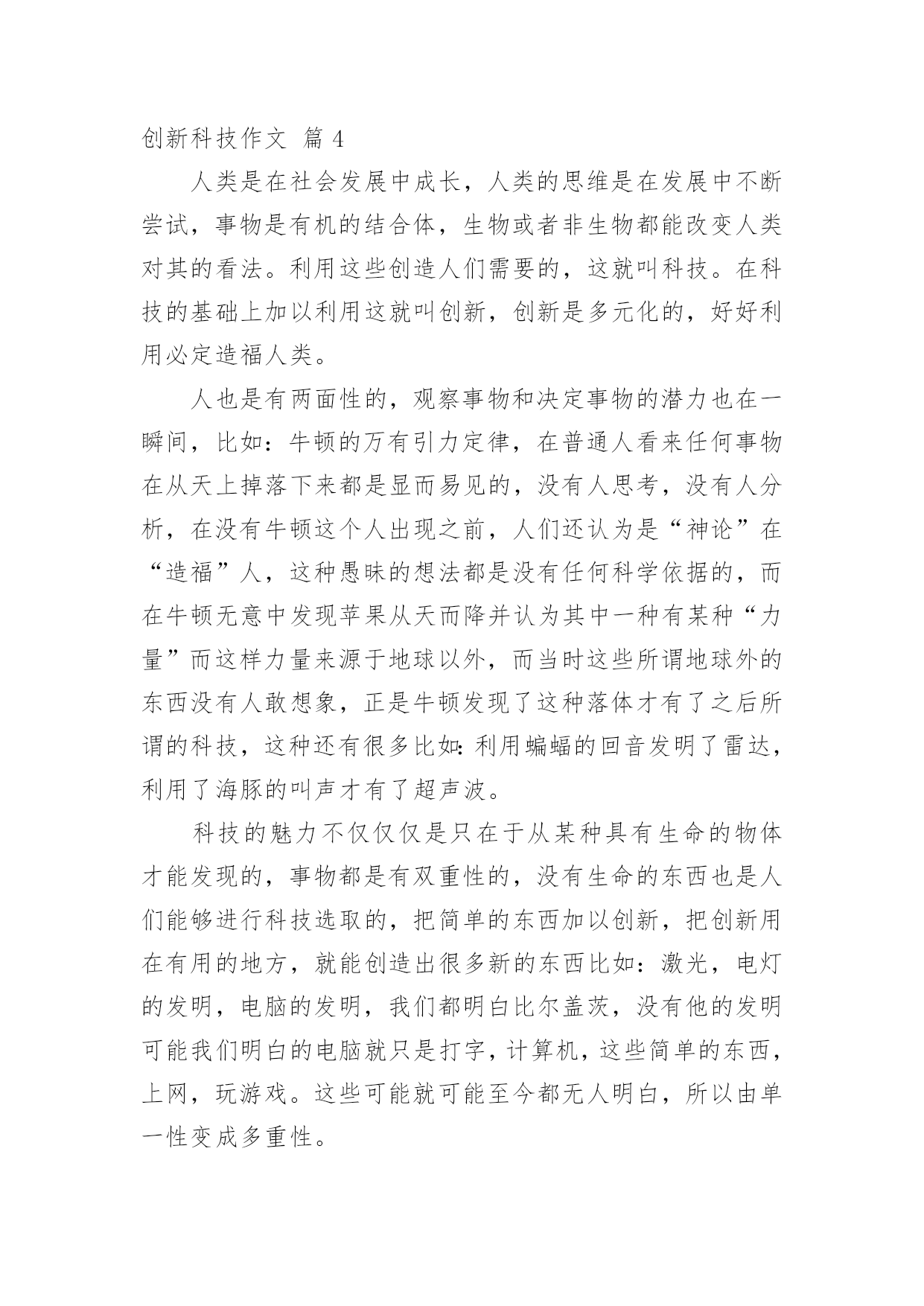 创新科技作文 篇 4

人类是在社会发展中成长，人类的思维是在发展中不断尝试，事物是有机的结合体，生物或者非生物都能改变人类对其的看法。利用这些创造人们需要的，这就叫科技。在科技的基础上加以利用这就叫创新，创新是多元化的，好好利用必定造福人类。

人也是有两面性的，观察事物和决定事物的潜力也在一瞬间，比如：牛顿的万有引力定律，在普通人看来任何事物在从天上掉落下来都是显而易见的，没有人思考，没有人分析，在没有牛顿这个人出现之前，人们还认为是“神论”在“造福”人，这种愚昧的想法都是没有任何科学依据的，而在牛顿无意中发现苹果从天而降并认为其中一种有某种“力量”而这样力量来源于地球以外，而当时这些所谓地球外的东西没有人敢想象，正是牛顿发现了这种落体才有了之后所谓的科技，这种还有很多比如：利用蝙蝠的回音发明了雷达，利用了海豚的叫声才有了超声波。

科技的魅力不仅仅仅是只在于从某种具有生命的物体才能发现的，事物都是有双重性的，没有生命的东西也是人们能够进行科技选取的，把简单的东西加以创新，把创新用在有用的地方，就能创造出很多新的东西比如：激光，电灯的发明，电脑的发明，我们都明白比尔盖茨，没有他的发明可能我们明白的电脑就只是打字，计算机，这些简单的东西，上网，玩游戏。这些可能就可能至今都无人明白，所以由单一性变成多重性。